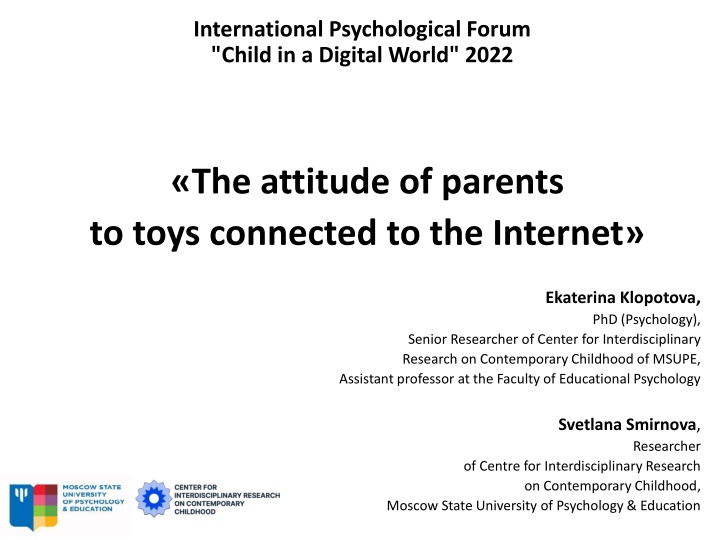 International Psychological Forum
"Child in a Digital World" 2022

«The attitude of parents to toys connected to the Internet»

Ekaterina Klopotova,
PhD (Psychology),
Senior Researcher of Center for Interdisciplinary Research on Contemporary Childhood of MSUPE,
Assistant professor at the Faculty of Educational Psychology

Svetlana Smirnova,
Researcher
of Centre for Interdisciplinary Research on Contemporary Childhood,
Moscow State University of Psychology & Education

MOSCOW STATE UNIVERSITY OF PSYCHOLOGY & EDUCATION

CENTER FOR INTERDISCIPLINARY RESEARCH ON CONTEMPORARY CHILDHOOD